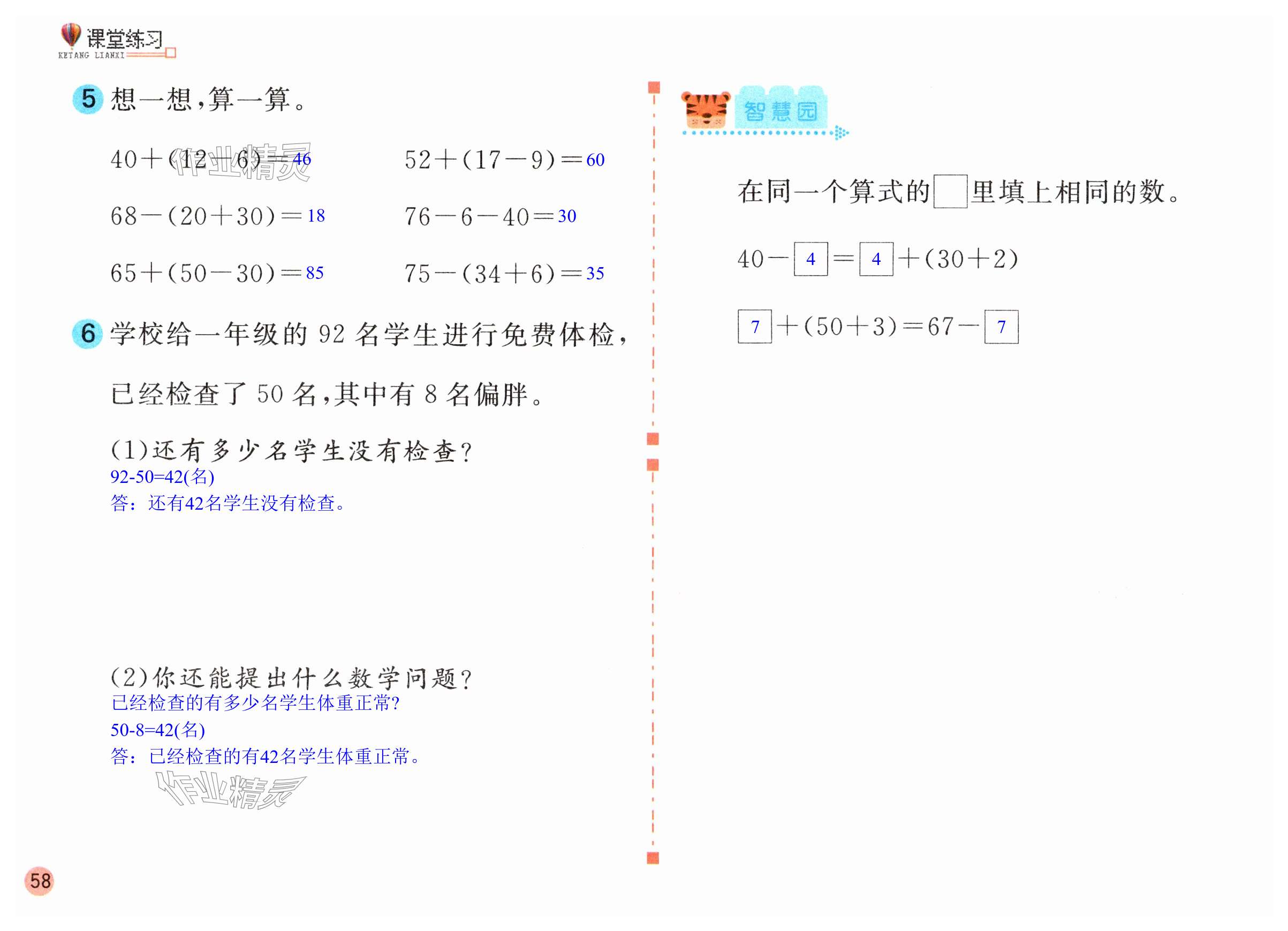 课堂练习
KETANG LIANXI

5 想一想，算一算。

$40+(12-6)=46$ $52+(17-9)=60$

$68-(20+30)=18$ $76-6-40=30$

$65+(50-30)=85$ $75-(34+6)=35$

6 学校给一年级的92名学生进行免费体检，已经检查了50名，其中有8名偏胖。

(1)还有多少名学生没有检查？
92-50=42(名)
答：还有42名学生没有检查。

(2)你还能提出什么数学问题？
已经检查的有多少名学生体重正常?
50-8=42(名)
答：已经检查的有42名学生体重正常。

58

智慧园

在同一个算式的☐里填上相同的数。

$40-\boxed{4}=\boxed{4}+(30+2)$

$\boxed{7}+(50+3)=67-\boxed{7}$

作业精灵